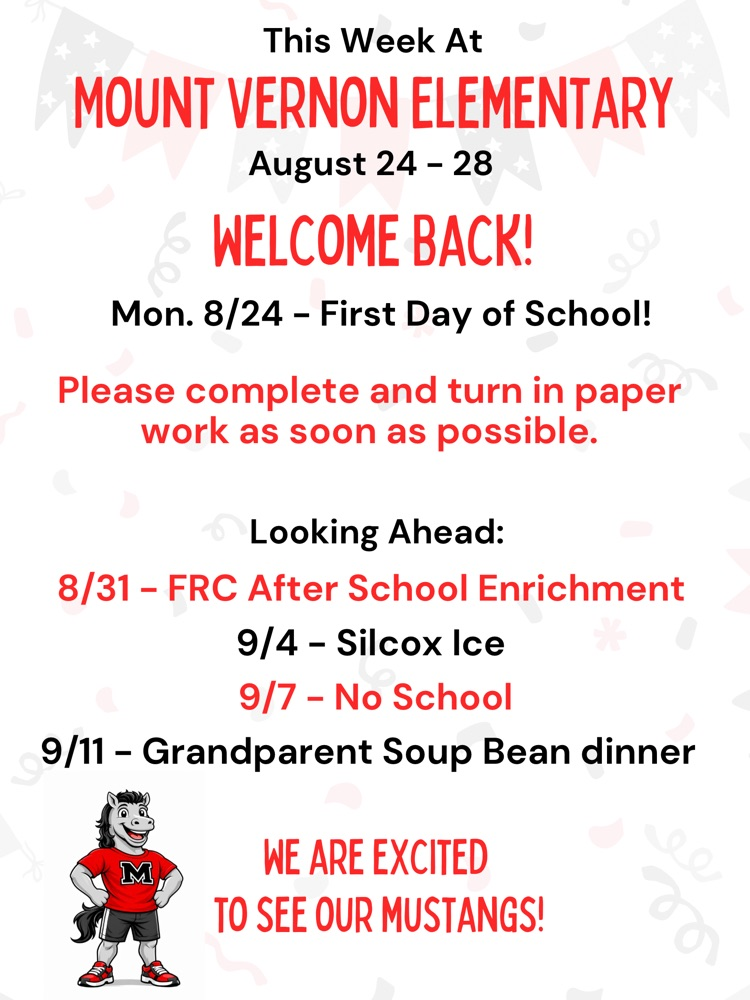 This Week At
MOUNT VERNON ELEMENTARY
August 24 - 28

WELCOME BACK!

Mon. 8/24 - First Day of School!

Please complete and turn in paper work as soon as possible.

Looking Ahead:
8/31 - FRC After School Enrichment
9/4 - Silcox Ice
9/7 - No School
9/11 - Grandparent Soup Bean dinner

M

WE ARE EXCITED TO SEE OUR MUSTANGS!